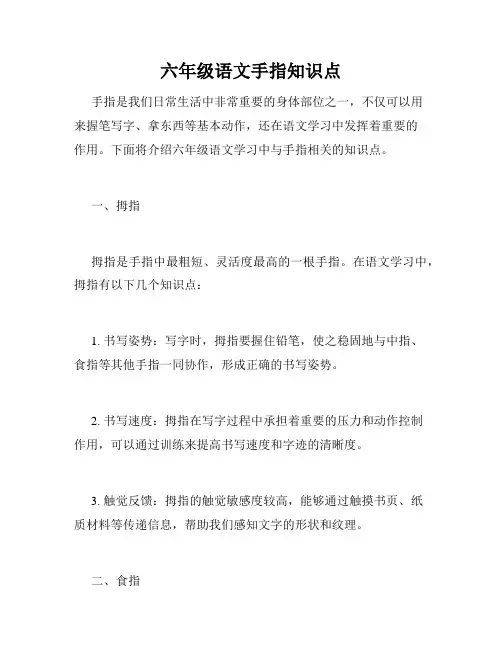 六年级语文手指知识点

手指是我们日常生活中非常重要的身体部位之一，不仅可以用来握笔写字、拿东西等基本动作，还在语文学习中发挥着重要的作用。下面将介绍六年级语文学习中与手指相关的知识点。

一、拇指

拇指是手指中最粗短、灵活度最高的一根手指。在语文学习中，拇指有以下几个知识点：

1. 书写姿势：写字时，拇指要握住铅笔，使之稳固地与中指、食指等其他手指一同协作，形成正确的书写姿势。

2. 书写速度：拇指在写字过程中承担着重要的压力和动作控制作用，可以通过训练来提高书写速度和字迹的清晰度。

3. 触觉反馈：拇指的触觉敏感度较高，能够通过触摸书页、纸质材料等传递信息，帮助我们感知文字的形状和纹理。

二、食指